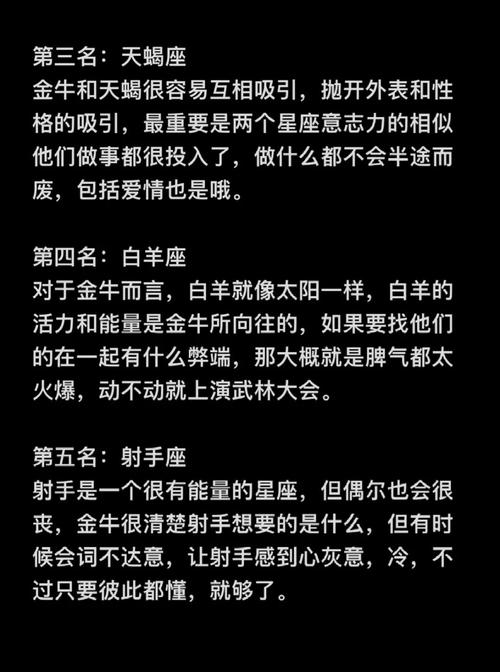 第三名：天蝎座
金牛和天蝎很容易互相吸引，抛开外表和性格的吸引，最重要是两个星座意志力的相似他们做事都很投入了，做什么都不会半途而废，包括爱情也是哦。

第四名：白羊座
对于金牛而言，白羊就像太阳一样，白羊的活力和能量是金牛所向往的，如果要找他们的在一起有什么弊端，那大概就是脾气都太火爆，动不动就上演武林大会。

第五名：射手座
射手是一个很有能量的星座，但偶尔也会很丧，金牛很清楚射手想要的是什么，但有时候会词不达意，让射手感到心灰意，冷，不过只要彼此都懂，就够了。